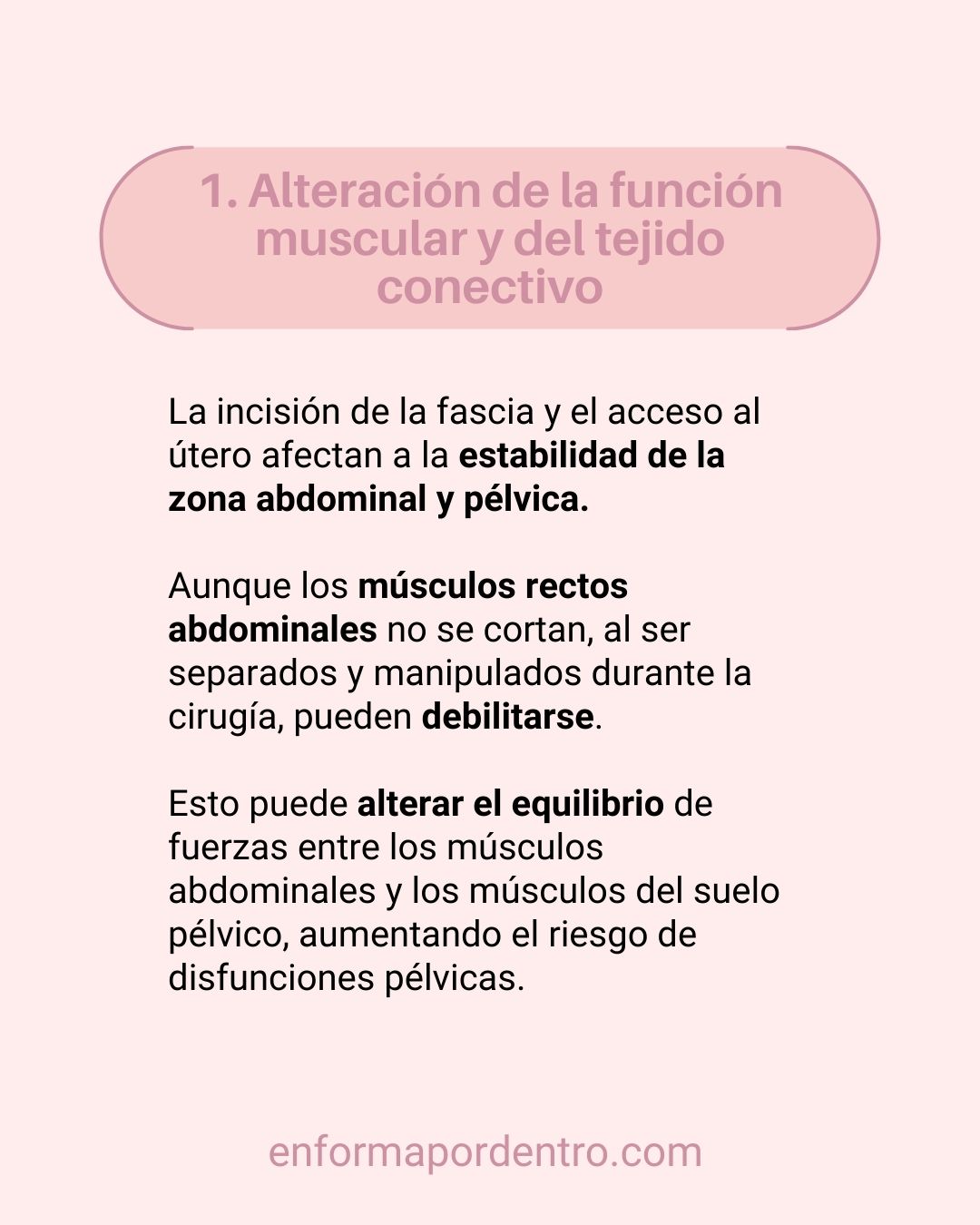 1. Alteración de la función muscular y del tejido conectivo

La incisión de la fascia y el acceso al útero afectan a la estabilidad de la zona abdominal y pélvica.

Aunque los músculos rectos abdominales no se cortan, al ser separados y manipulados durante la cirugía, pueden debilitarse.

Esto puede alterar el equilibrio de fuerzas entre los músculos abdominales y los músculos del suelo pélvico, aumentando el riesgo de disfunciones pélvicas.

enformapordentro.com